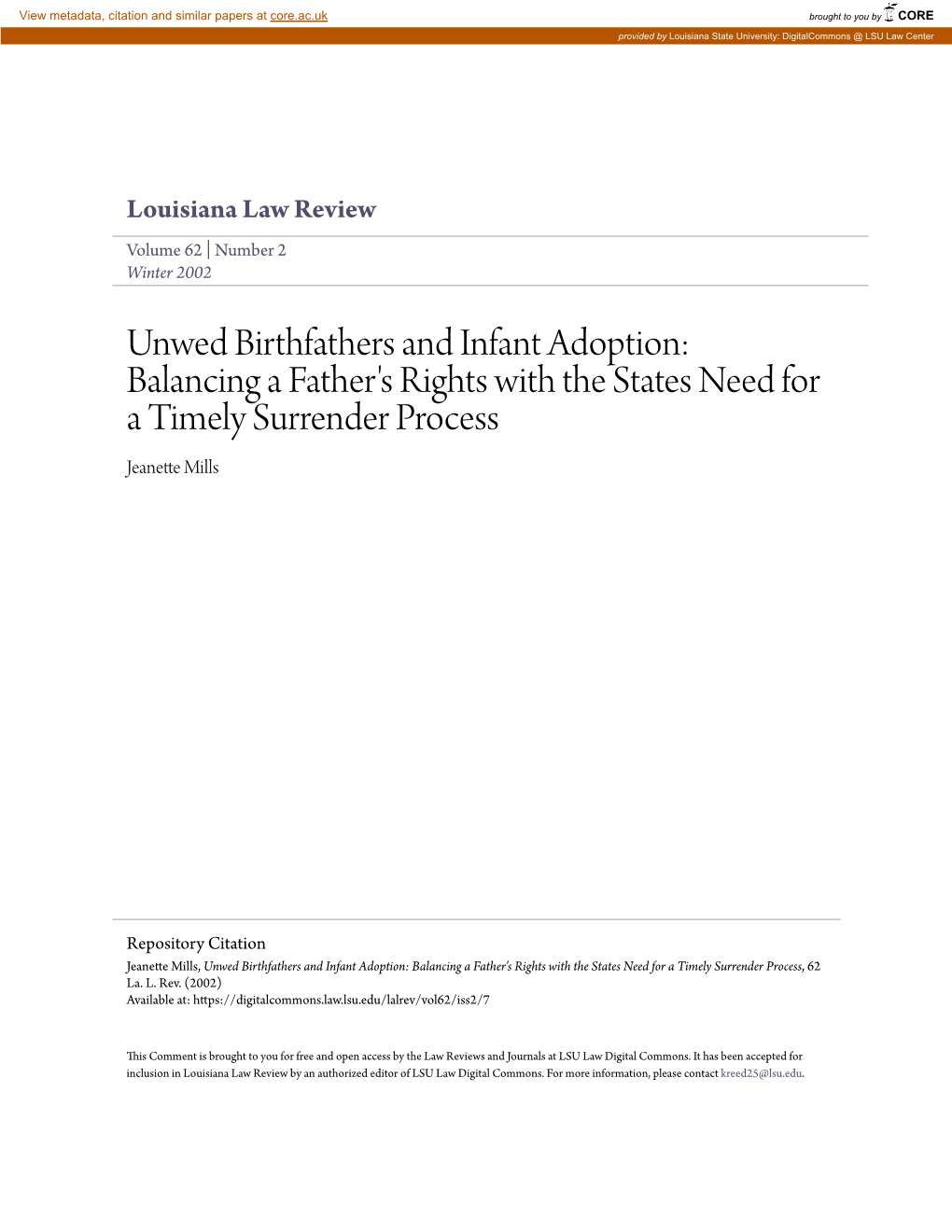 View metadata, citation and similar papers at core.ac.uk

brought to you by CORE

provided by Louisiana State University: DigitalCommons @ LSU Law Center

Louisiana Law Review

Volume 62 | Number 2
Winter 2002

Unwed Birthfathers and Infant Adoption: Balancing a Father's Rights with the States Need for a Timely Surrender Process

Jeanette Mills

Repository Citation
Jeanette Mills, Unwed Birthfathers and Infant Adoption: Balancing a Father's Rights with the States Need for a Timely Surrender Process, 62 La. L. Rev. (2002)
Available at: https://digitalcommons.law.lsu.edu/lalrev/vol62/iss2/7

This Comment is brought to you for free and open access by the Law Reviews and Journals at LSU Law Digital Commons. It has been accepted for inclusion in Louisiana Law Review by an authorized editor of LSU Law Digital Commons. For more information, please contact kreed25@lsu.edu.